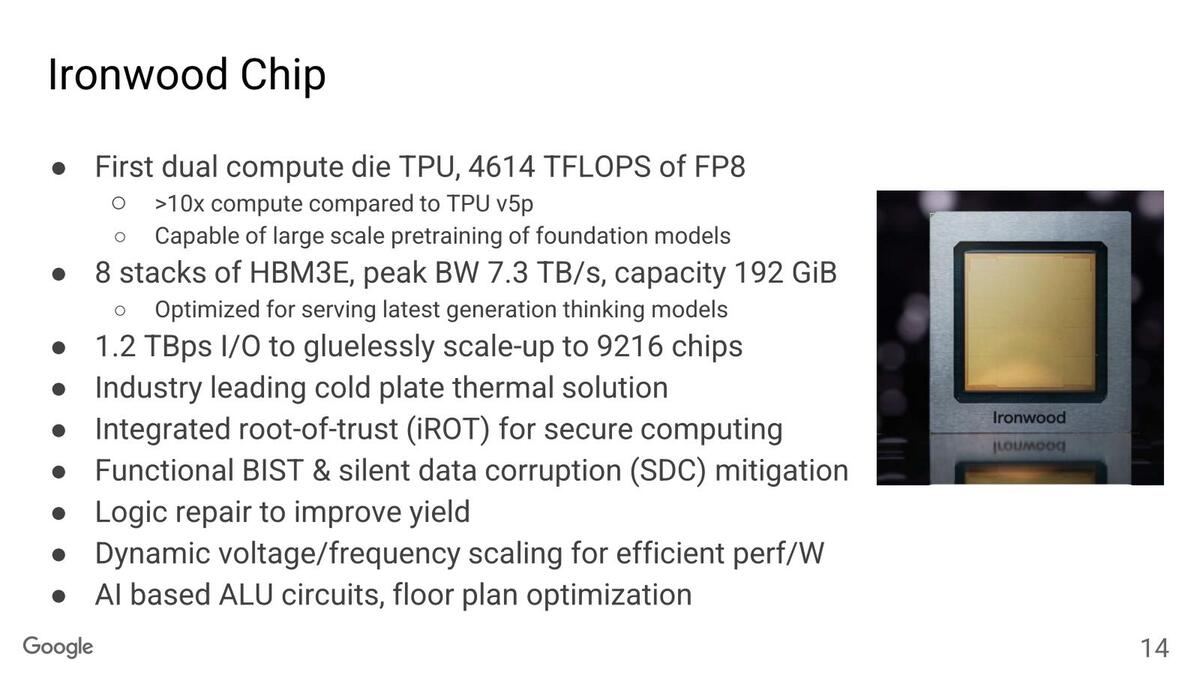 Ironwood Chip

• First dual compute die TPU, 4614 TFLOPS of FP8
○ >10x compute compared to TPU v5p
○ Capable of large scale pretraining of foundation models
• 8 stacks of HBM3E, peak BW 7.3 TB/s, capacity 192 GiB
○ Optimized for serving latest generation thinking models
• 1.2 TBps I/O to gluelessly scale-up to 9216 chips
• Industry leading cold plate thermal solution
• Integrated root-of-trust (iROT) for secure computing
• Functional BIST & silent data corruption (SDC) mitigation
• Logic repair to improve yield
• Dynamic voltage/frequency scaling for efficient perf/W
• AI based ALU circuits, floor plan optimization

Ironwood

Google

14